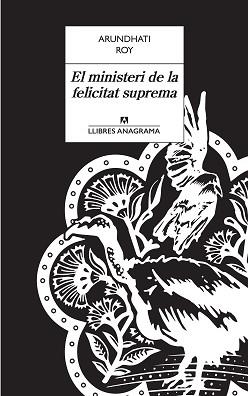 ARUNDHATI
ROY

El ministeri de la felicitat suprema

LLIBRES ANAGRAMA